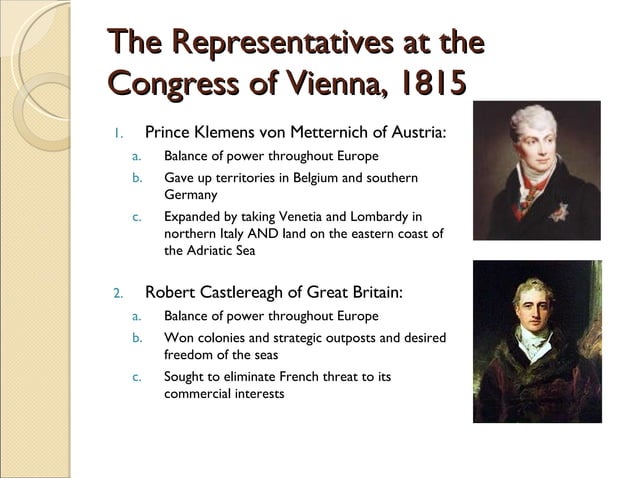 The Representatives at the Congress of Vienna, 1815

1. Prince Klemens von Metternich of Austria:
a. Balance of power throughout Europe
b. Gave up territories in Belgium and southern Germany
c. Expanded by taking Venetia and Lombardy in northern Italy AND land on the eastern coast of the Adriatic Sea

2. Robert Castlereagh of Great Britain:
a. Balance of power throughout Europe
b. Won colonies and strategic outposts and desired freedom of the seas
c. Sought to eliminate French threat to its commercial interests